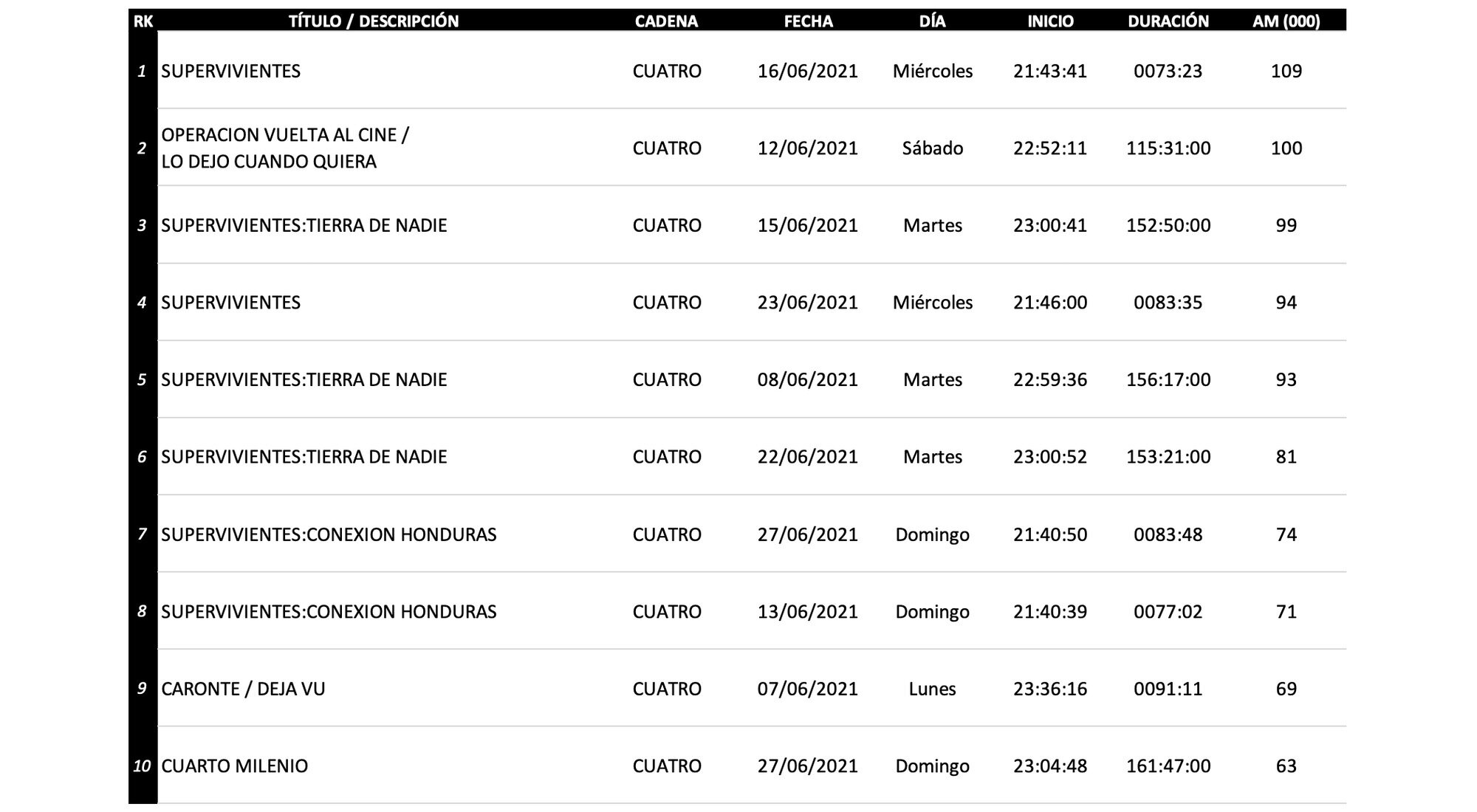 | RK | TÍTULO / DESCRIPCIÓN | CADENA | FECHA | DÍA | INICIO | DURACIÓN | AM (000) |
|---|---|---|---|---|---|---|---|
| 1 | SUPERVIVIENTES | CUATRO | 16/06/2021 | Miércoles | 21:43:41 | 0073:23 | 109 |
| 2 | OPERACION VUELTA AL CINE / LO DEJO CUANDO QUIERA | CUATRO | 12/06/2021 | Sábado | 22:52:11 | 115:31:00 | 100 |
| 3 | SUPERVIVIENTES:TIERRA DE NADIE | CUATRO | 15/06/2021 | Martes | 23:00:41 | 152:50:00 | 99 |
| 4 | SUPERVIVIENTES | CUATRO | 23/06/2021 | Miércoles | 21:46:00 | 0083:35 | 94 |
| 5 | SUPERVIVIENTES:TIERRA DE NADIE | CUATRO | 08/06/2021 | Martes | 22:59:36 | 156:17:00 | 93 |
| 6 | SUPERVIVIENTES:TIERRA DE NADIE | CUATRO | 22/06/2021 | Martes | 23:00:52 | 153:21:00 | 81 |
| 7 | SUPERVIVIENTES:CONEXION HONDURAS | CUATRO | 27/06/2021 | Domingo | 21:40:50 | 0083:48 | 74 |
| 8 | SUPERVIVIENTES:CONEXION HONDURAS | CUATRO | 13/06/2021 | Domingo | 21:40:39 | 0077:02 | 71 |
| 9 | CARONTE / DEJA VU | CUATRO | 07/06/2021 | Lunes | 23:36:16 | 0091:11 | 69 |
| 10 | CUARTO MILENIO | CUATRO | 27/06/2021 | Domingo | 23:04:48 | 161:47:00 | 63 |